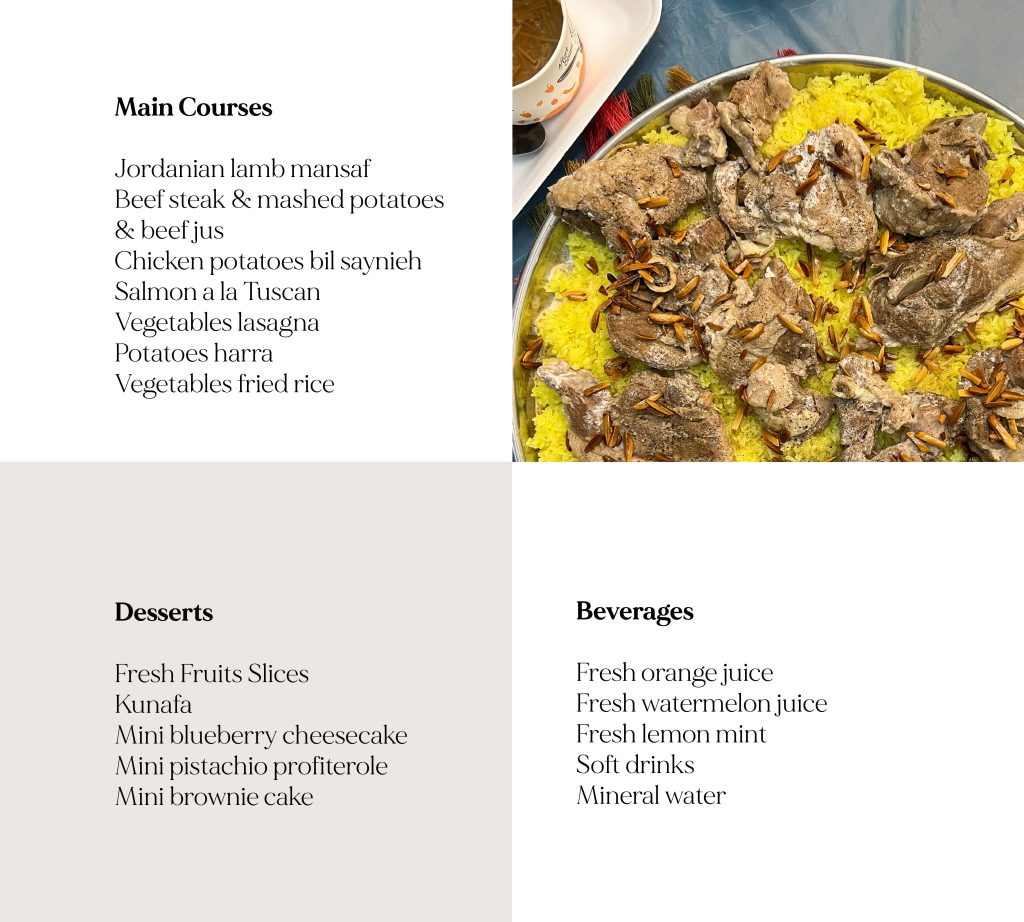 Main Courses

Jordanian lamb mansaf
Beef steak & mashed potatoes & beef jus
Chicken potatoes bil saynieh
Salmon a la Tuscan
Vegetables lasagna
Potatoes harra
Vegetables fried rice

Desserts

Fresh Fruits Slices
Kunafa
Mini blueberry cheesecake
Mini pistachio profiterole
Mini brownie cake

Beverages

Fresh orange juice
Fresh watermelon juice
Fresh lemon mint
Soft drinks
Mineral water